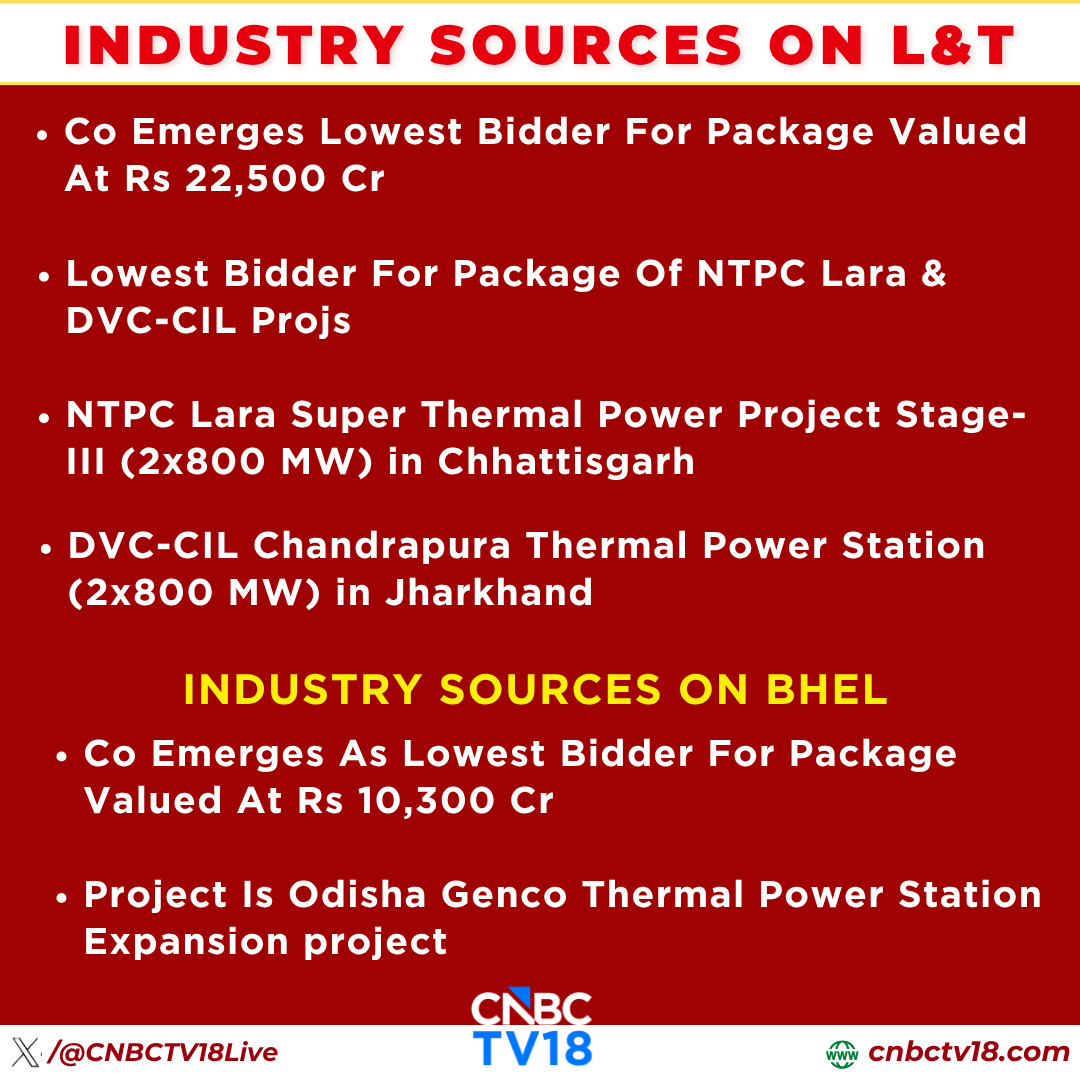 INDUSTRY SOURCES ON L&T

• Co Emerges Lowest Bidder For Package Valued At Rs 22,500 Cr

• Lowest Bidder For Package Of NTPC Lara & DVC-CIL Projs

• NTPC Lara Super Thermal Power Project Stage-III (2x800 MW) in Chhattisgarh

• DVC-CIL Chandrapura Thermal Power Station (2x800 MW) in Jharkhand

INDUSTRY SOURCES ON BHEL

• Co Emerges As Lowest Bidder For Package Valued At Rs 10,300 Cr

• Project Is Odisha Genco Thermal Power Station Expansion project

CNBC TV18

/@CNBCTV18Live

www cnbctv18.com